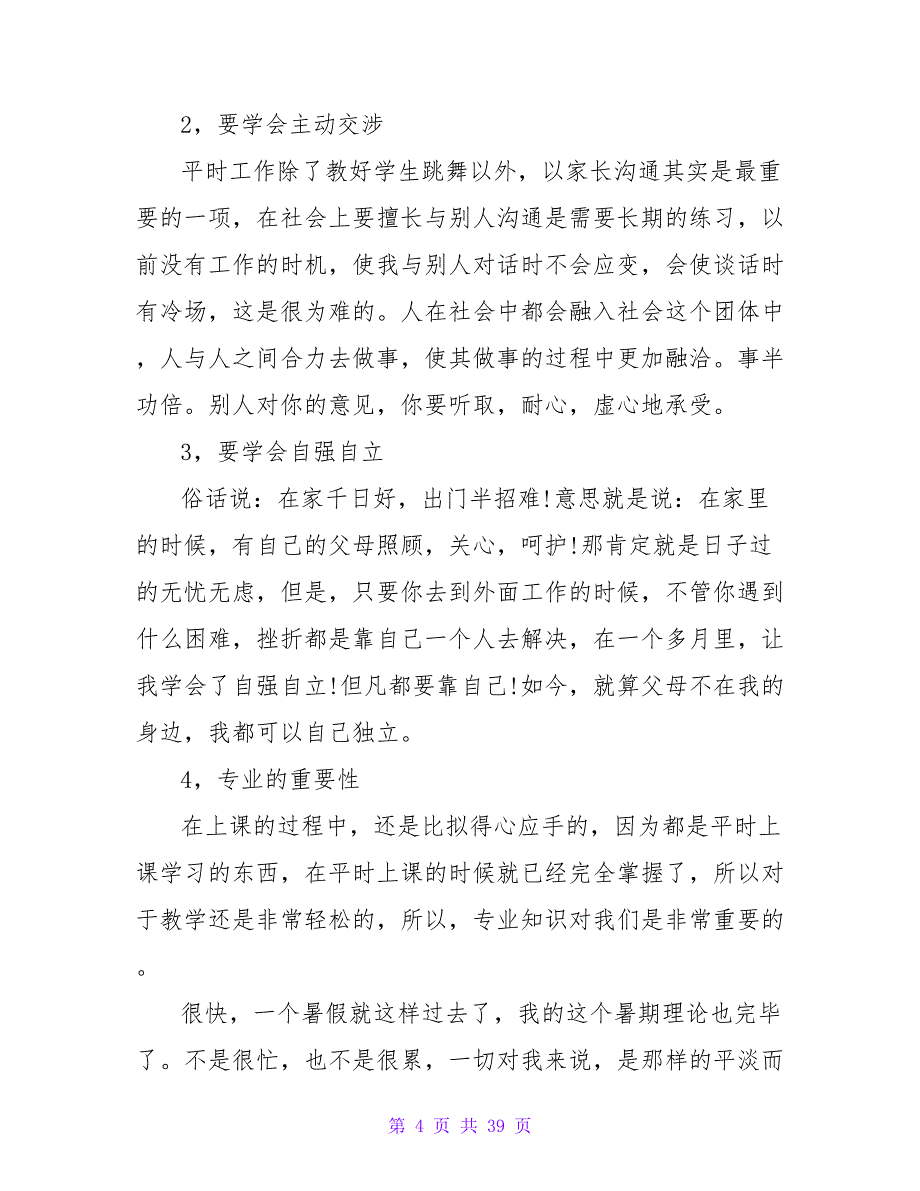 2，要学会主动交涉

平时工作除了教好学生跳舞以外，以家长沟通其实是最重要的一项，在社会上要擅长与别人沟通是需要长期的练习，以前没有工作的时机，使我与别人对话时不会应变，会使谈话时有冷场，这是很为难的。人在社会中都会融入社会这个团体中，人与人之间合力去做事，使其做事的过程中更加融洽。事半功倍。别人对你的意见，你要听取，耐心，虚心地承受。

3，要学会自强自立

俗话说：在家千日好，出门半招难!意思就是说：在家里的时候，有自己的父母照顾，关心，呵护!那肯定就是日子过的无忧无虑，但是，只要你去到外面工作的时候，不管你遇到什么困难，挫折都是靠自己一个人去解决，在一个多月里，让我学会了自强自立!但凡都要靠自己!如今，就算父母不在我的身边，我都可以自己独立。

4，专业的重要性

在上课的过程中，还是比拟得心应手的，因为都是平时上课学习的东西，在平时上课的时候就已经完全掌握了，所以对于教学还是非常轻松的，所以，专业知识对我们是非常重要的。

很快，一个暑假就这样过去了，我的这个暑期理论也完毕了。不是很忙，也不是很累，一切对我来说，是那样的平淡而

第 4 页 共 39 页